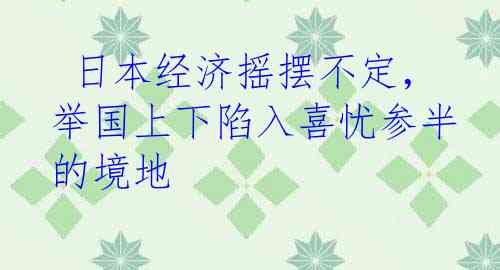 日本经济摇摆不定，举国上下陷入喜忧参半的境地